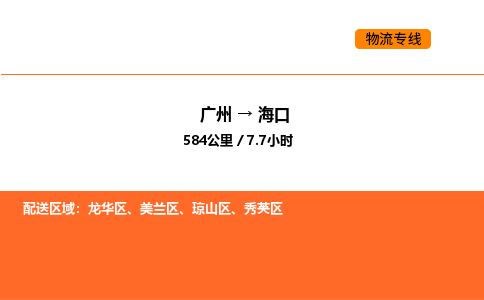 物流专线

广州 → 海口

584公里 / 7.7小时

配送区域：龙华区、美兰区、琼山区、秀英区